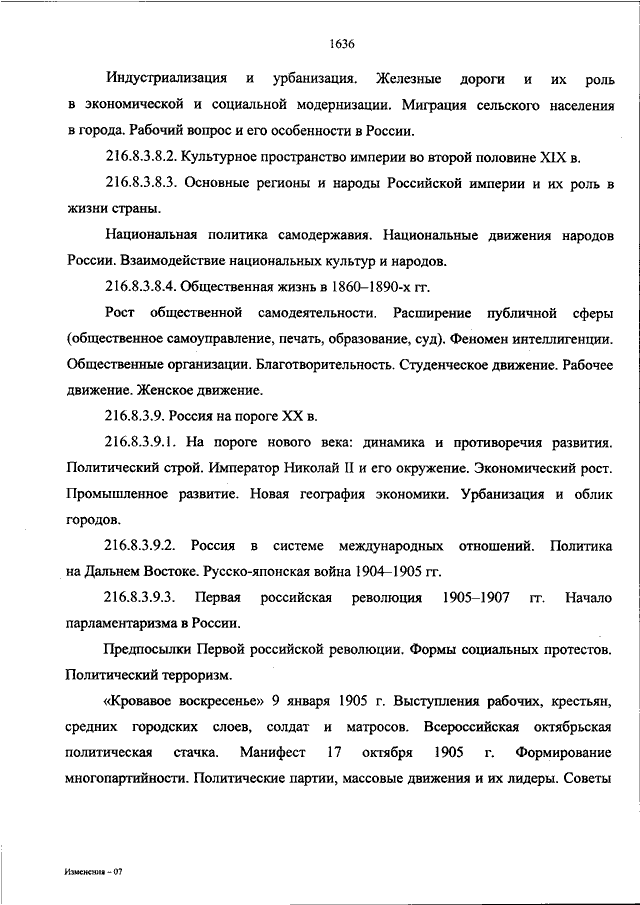 1636

Индустриализация и урбанизация. Железные дороги и их роль в экономической и социальной модернизации. Миграция сельского населения в города. Рабочий вопрос и его особенности в России.

216.8.3.8.2. Культурное пространство империи во второй половине XIX в.

216.8.3.8.3. Основные регионы и народы Российской империи и их роль в жизни страны.

Национальная политика самодержавия. Национальные движения народов России. Взаимодействие национальных культур и народов.

216.8.3.8.4. Общественная жизнь в 1860–1890-х гг.

Рост общественной самодеятельности. Расширение публичной сферы (общественное самоуправление, печать, образование, суд). Феномен интеллигенции. Общественные организации. Благотворительность. Студенческое движение. Рабочее движение. Женское движение.

216.8.3.9. Россия на пороге XX в.

216.8.3.9.1. На пороге нового века: динамика и противоречия развития. Политический строй. Император Николай II и его окружение. Экономический рост. Промышленное развитие. Новая география экономики. Урбанизация и облик городов.

216.8.3.9.2. Россия в системе международных отношений. Политика на Дальнем Востоке. Русско-японская война 1904–1905 гг.

216.8.3.9.3. Первая российская революция 1905–1907 гг. Начало парламентаризма в России.

Предпосылки Первой российской революции. Формы социальных протестов. Политический терроризм.

«Кровавое воскресенье» 9 января 1905 г. Выступления рабочих, крестьян, средних городских слоев, солдат и матросов. Всероссийская октябрьская политическая стачка. Манифест 17 октября 1905 г. Формирование многопартийности. Политические партии, массовые движения и их лидеры. Советы

Изменения – 07